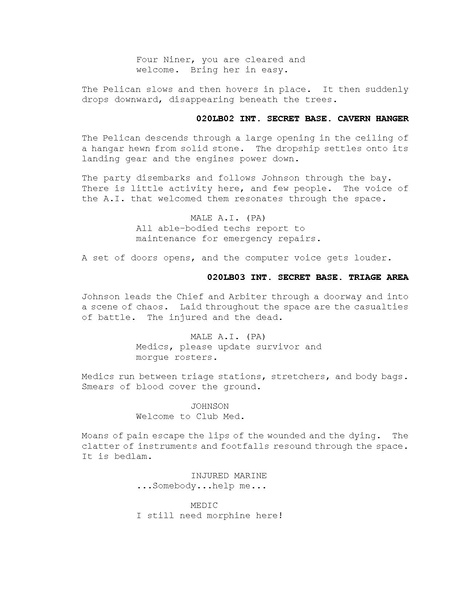 Four Niner, you are cleared and welcome.  Bring her in easy.

The Pelican slows and then hovers in place.  It then suddenly drops downward, disappearing beneath the trees.

020LB02 INT. SECRET BASE. CAVERN HANGER

The Pelican descends through a large opening in the ceiling of a hangar hewn from solid stone.  The dropship settles onto its landing gear and the engines power down.

The party disembarks and follows Johnson through the bay. There is little activity here, and few people.  The voice of the A.I. that welcomed them resonates through the space.

MALE A.I. (PA)
All able-bodied techs report to maintenance for emergency repairs.

A set of doors opens, and the computer voice gets louder.

020LB03 INT. SECRET BASE. TRIAGE AREA

Johnson leads the Chief and Arbiter through a doorway and into a scene of chaos.  Laid throughout the space are the casualties of battle.  The injured and the dead.

MALE A.I. (PA)
Medics, please update survivor and morgue rosters.

Medics run between triage stations, stretchers, and body bags. Smears of blood cover the ground.

JOHNSON
Welcome to Club Med.

Moans of pain escape the lips of the wounded and the dying.  The clatter of instruments and footfalls resound through the space. It is bedlam.

INJURED MARINE
...Somebody...help me...

MEDIC
I still need morphine here!